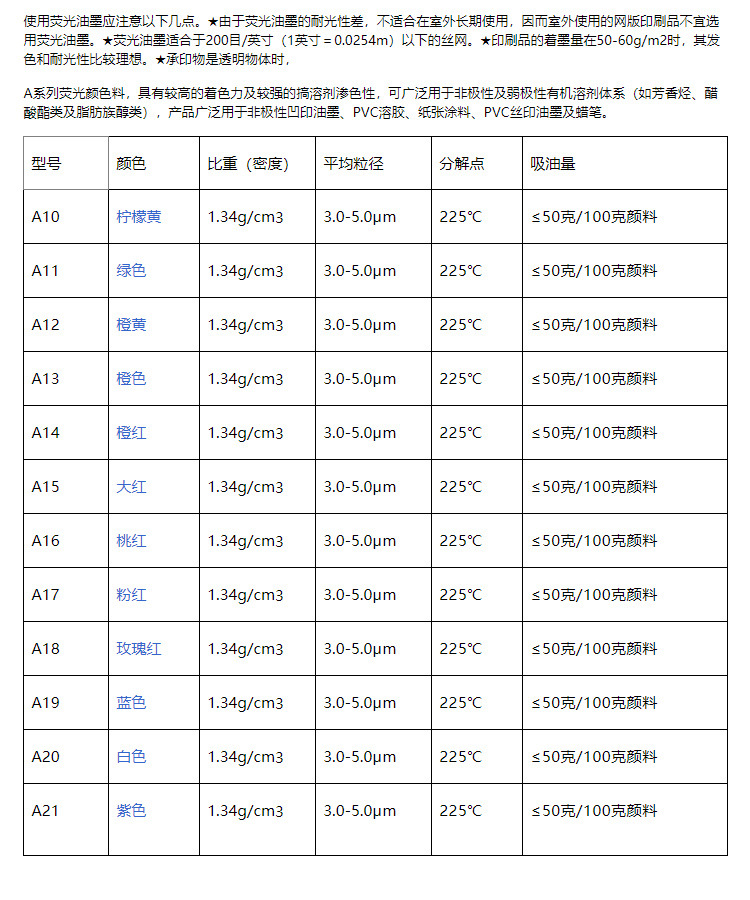 使用荧光油墨应注意以下几点。★由于荧光油墨的耐光性差，不适合在室外长期使用，因而室外使用的网版印刷品不宜选用荧光油墨。★荧光油墨适合于200目/英寸（1英寸 = 0.0254m）以下的丝网。★印刷品的着墨量在50-60g/m2时，其发色和耐光性比较理想。★承印物是透明物体时，

A系列荧光颜色料，具有较高的着色力及较强的搞溶剂渗色性，可广泛用于非极性及弱极性有机溶剂体系（如芳香烃、醋酸酯类及脂肪族醇类），产品广泛用于非极性凹印油墨、PVC溶胶、纸张涂料、PVC丝印油墨及蜡笔。

| 型号 | 颜色 | 比重（密度） | 平均粒径 | 分解点 | 吸油量 |
|---|---|---|---|---|---|
| A10 | 柠檬黄 | 1.34g/cm3 | 3.0-5.0μm | 225℃ | ≤50克/100克颜料 |
| A11 | 绿色 | 1.34g/cm3 | 3.0-5.0μm | 225℃ | ≤50克/100克颜料 |
| A12 | 橙黄 | 1.34g/cm3 | 3.0-5.0μm | 225℃ | ≤50克/100克颜料 |
| A13 | 橙色 | 1.34g/cm3 | 3.0-5.0μm | 225℃ | ≤50克/100克颜料 |
| A14 | 橙红 | 1.34g/cm3 | 3.0-5.0μm | 225℃ | ≤50克/100克颜料 |
| A15 | 大红 | 1.34g/cm3 | 3.0-5.0μm | 225℃ | ≤50克/100克颜料 |
| A16 | 桃红 | 1.34g/cm3 | 3.0-5.0μm | 225℃ | ≤50克/100克颜料 |
| A17 | 粉红 | 1.34g/cm3 | 3.0-5.0μm | 225℃ | ≤50克/100克颜料 |
| A18 | 玫瑰红 | 1.34g/cm3 | 3.0-5.0μm | 225℃ | ≤50克/100克颜料 |
| A19 | 蓝色 | 1.34g/cm3 | 3.0-5.0μm | 225℃ | ≤50克/100克颜料 |
| A20 | 白色 | 1.34g/cm3 | 3.0-5.0μm | 225℃ | ≤50克/100克颜料 |
| A21 | 紫色 | 1.34g/cm3 | 3.0-5.0μm | 225℃ | ≤50克/100克颜料 |